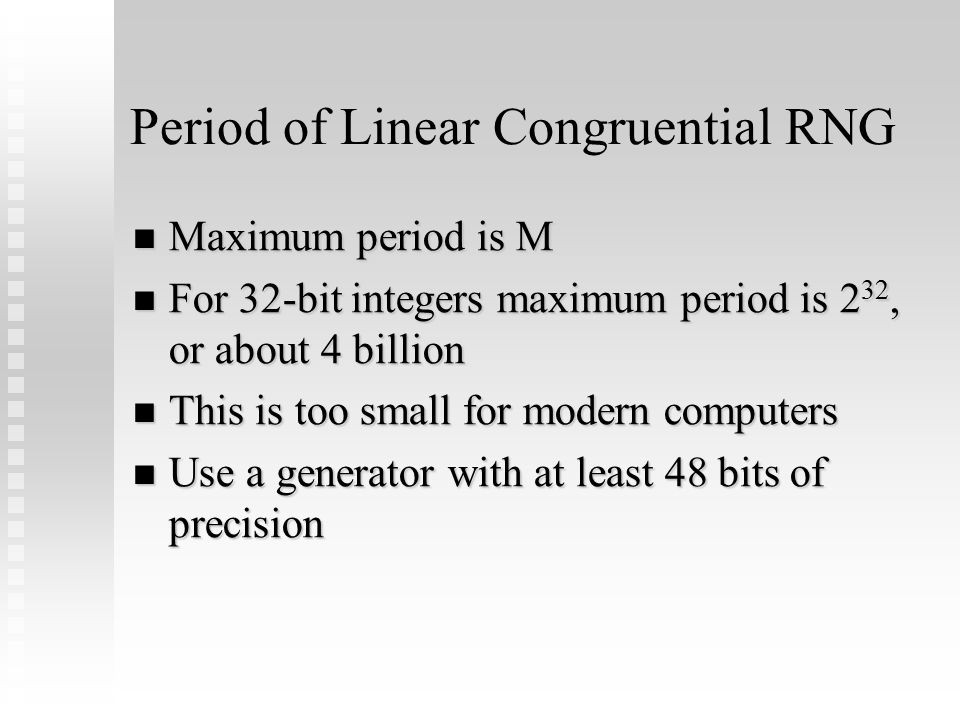 Period of Linear Congruential RNG

■ Maximum period is M

■ For 32-bit integers maximum period is $2^{32}$, or about 4 billion

■ This is too small for modern computers

■ Use a generator with at least 48 bits of precision